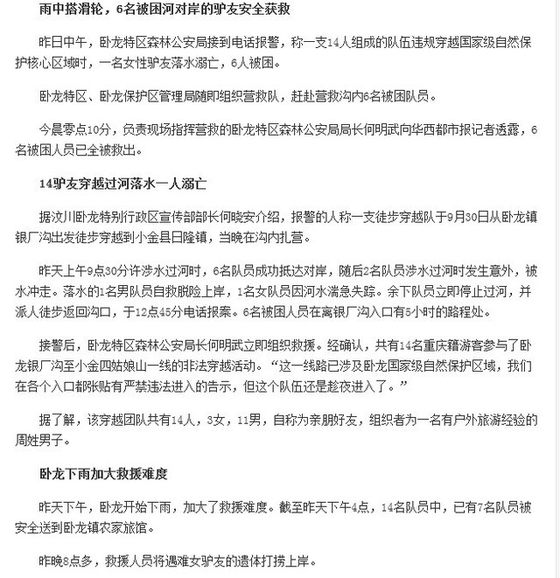 雨中搭滑轮，6名被困河对岸的驴友安全获救

昨日中午，卧龙特区森林公安局接到电话报警，称一支14人组成的队伍违规穿越国家级自然保护核心区域时，一名女性驴友落水溺亡，6人被困。

卧龙特区、卧龙保护区管理局随即组织营救队，赶赴营救沟内6名被困队员。

今晨零点10分，负责现场指挥营救的卧龙特区森林公安局局长何明武向华西都市报记者透露，6名被困人员已全被救出。

14驴友穿越过河落水一人溺亡

据汶川卧龙特别行政区宣传部部长何晓安介绍，报警的人称一支徒步穿越队于9月30日从卧龙镇银厂沟出发徒步穿越到小金县日隆镇，当晚在沟内扎营。

昨天上午9点30分许涉水过河时，6名队员成功抵达对岸，随后2名队员涉水过河时发生意外，被水冲走。落水的1名男队员自救脱险上岸，1名女队员因河水湍急失踪。余下队员立即停止过河，并派人徒步返回沟口，于12点45分电话报案。6名被困人员在离银厂沟入口有5小时的路程处。

接警后，卧龙特区森林公安局长何明武立即组织救援。经确认，共有14名重庆籍游客参与了卧龙银厂沟至小金四姑娘山一线的非法穿越活动。“这一线路已涉及卧龙国家级自然保护区域，我们在各个入口都张贴有严禁违法进入的告示，但这个队伍还是趁夜进入了。”

据了解，该穿越团队共有14人，3女，11男，自称为亲朋好友，组织者为一名有户外旅游经验的周姓男子。

卧龙下雨加大救援难度

昨天下午，卧龙开始下雨，加大了救援难度。截至昨天下午4点，14名队员中，已有7名队员被安全送到卧龙镇农家旅馆。

昨晚8点多，救援人员将遇难女驴友的遗体打捞上岸。